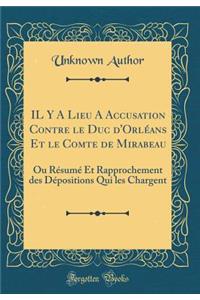 Unknown Author

IL Y A Lieu A Accusation Contre le Duc d'Orléans Et le Comte de Mirabeau

Ou Résumé Et Rapprochement des Dépositions Qui les Chargent

Forgotten Books